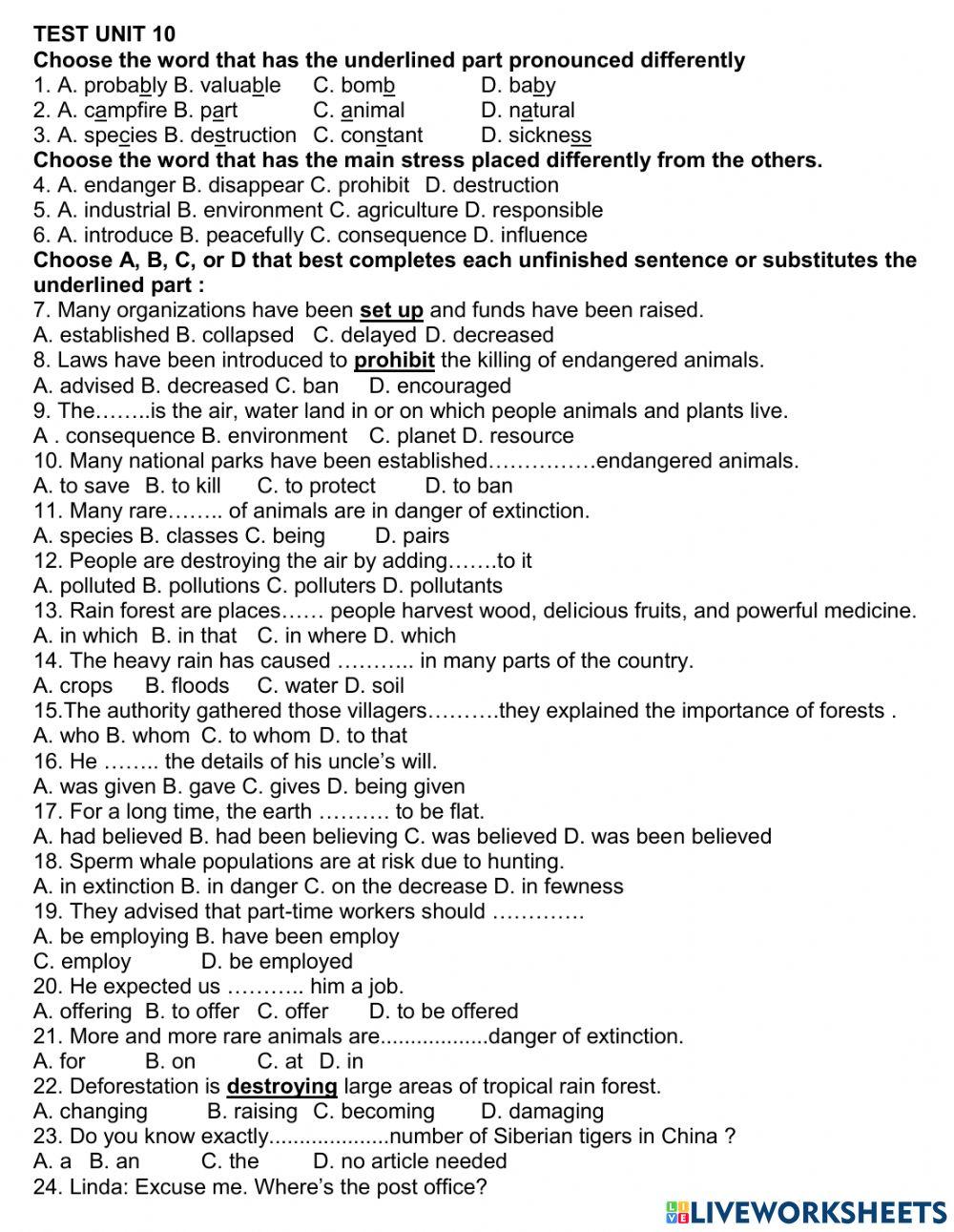 TEST UNIT 10
Choose the word that has the underlined part pronounced differently
1. A. probably B. valuable C. bomb D. baby
2. A. campfire B. part C. animal D. natural
3. A. species B. destruction C. constant D. sickness
Choose the word that has the main stress placed differently from the others.
4. A. endanger B. disappear C. prohibit D. destruction
5. A. industrial B. environment C. agriculture D. responsible
6. A. introduce B. peacefully C. consequence D. influence
Choose A, B, C, or D that best completes each unfinished sentence or substitutes the underlined part :
7. Many organizations have been set up and funds have been raised.
A. established B. collapsed C. delayed D. decreased
8. Laws have been introduced to prohibit the killing of endangered animals.
A. advised B. decreased C. ban D. encouraged
9. The……..is the air, water land in or on which people animals and plants live.
A . consequence B. environment C. planet D. resource
10. Many national parks have been established……………endangered animals.
A. to save B. to kill C. to protect D. to ban
11. Many rare…….. of animals are in danger of extinction.
A. species B. classes C. being D. pairs
12. People are destroying the air by adding…….to it
A. polluted B. pollutions C. polluters D. pollutants
13. Rain forest are places…… people harvest wood, delicious fruits, and powerful medicine.
A. in which B. in that C. in where D. which
14. The heavy rain has caused ……….. in many parts of the country.
A. crops B. floods C. water D. soil
15.The authority gathered those villagers……….they explained the importance of forests .
A. who B. whom C. to whom D. to that
16. He …….. the details of his uncle's will.
A. was given B. gave C. gives D. being given
17. For a long time, the earth ………. to be flat.
A. had believed B. had been believing C. was believed D. was been believed
18. Sperm whale populations are at risk due to hunting.
A. in extinction B. in danger C. on the decrease D. in fewness
19. They advised that part-time workers should ………….
A. be employing B. have been employ
C. employ D. be employed
20. He expected us ……….. him a job.
A. offering B. to offer C. offer D. to be offered
21. More and more rare animals are..................danger of extinction.
A. for B. on C. at D. in
22. Deforestation is destroying large areas of tropical rain forest.
A. changing B. raising C. becoming D. damaging
23. Do you know exactly....................number of Siberian tigers in China ?
A. a B. an C. the D. no article needed
24. Linda: Excuse me. Where's the post office?

LIVEWORKSHEETS